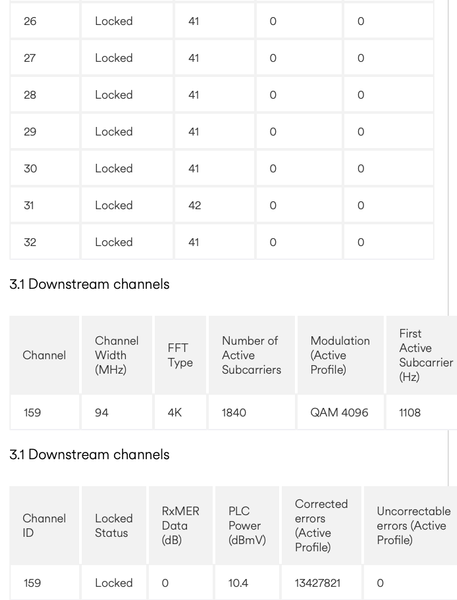 | 26 | Locked | 41 | 0 | 0 |
|---|---|---|---|---|
| 27 | Locked | 41 | 0 | 0 |
| 28 | Locked | 41 | 0 | 0 |
| 29 | Locked | 41 | 0 | 0 |
| 30 | Locked | 41 | 0 | 0 |
| 31 | Locked | 42 | 0 | 0 |
| 32 | Locked | 41 | 0 | 0 |

3.1 Downstream channels

| Channel | Channel Width (MHz) | FFT Type | Number of Active Subcarriers | Modulation (Active Profile) | First Active Subcarrier (Hz) |
|---|---|---|---|---|---|
| 159 | 94 | 4K | 1840 | QAM 4096 | 1108 |

3.1 Downstream channels

| Channel ID | Locked Status | RxMER Data (dB) | PLC Power (dBmV) | Corrected errors (Active Profile) | Uncorrectable errors (Active Profile) |
|---|---|---|---|---|---|
| 159 | Locked | 0 | 10.4 | 13427821 | 0 |